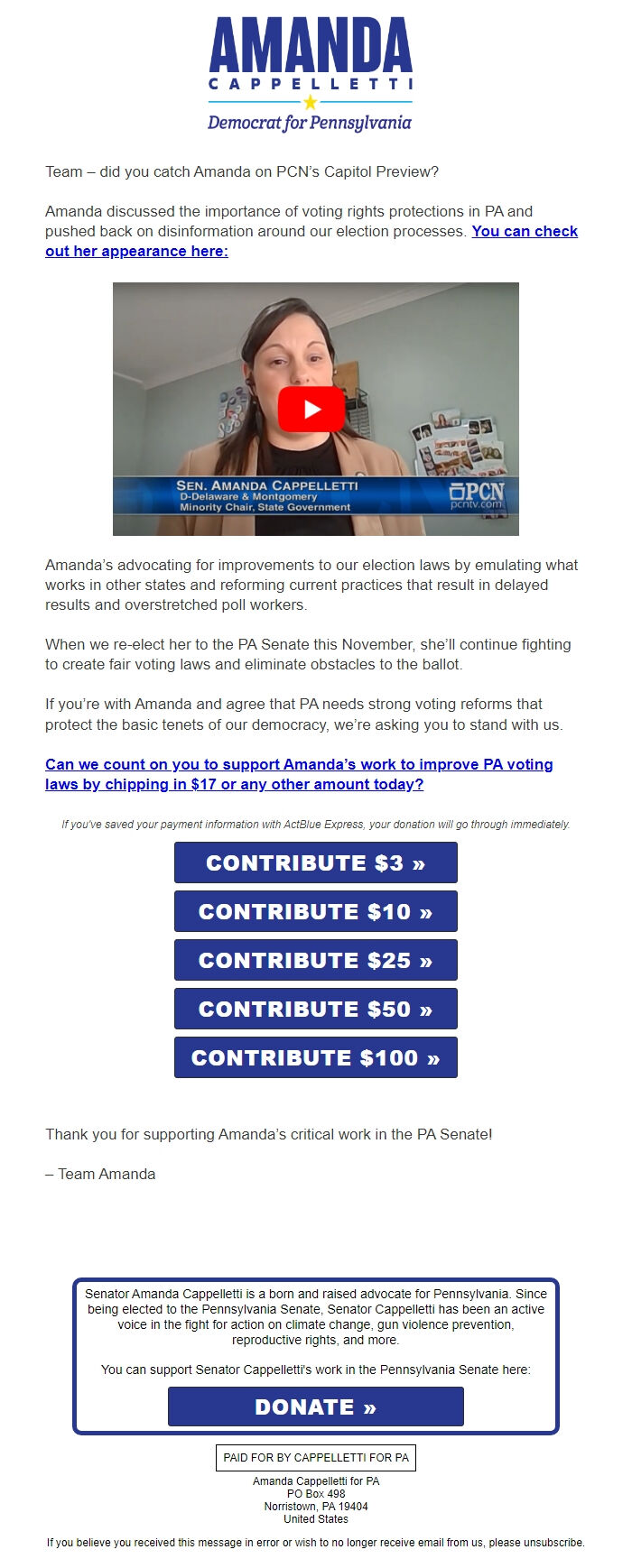 AMANDA
CAPPELLETTI
Democrat for Pennsylvania

Team – did you catch Amanda on PCN's Capitol Preview?

Amanda discussed the importance of voting rights protections in PA and pushed back on disinformation around our election processes. You can check out her appearance here:

SEN. AMANDA CAPPELLETTI
D-Delaware & Montgomery
Minority Chair, State Government
PCN
pcntv.com

Amanda's advocating for improvements to our election laws by emulating what works in other states and reforming current practices that result in delayed results and overstretched poll workers.

When we re-elect her to the PA Senate this November, she'll continue fighting to create fair voting laws and eliminate obstacles to the ballot.

If you're with Amanda and agree that PA needs strong voting reforms that protect the basic tenets of our democracy, we're asking you to stand with us.

Can we count on you to support Amanda's work to improve PA voting laws by chipping in $17 or any other amount today?

If you've saved your payment information with ActBlue Express, your donation will go through immediately.

CONTRIBUTE $3 »

CONTRIBUTE $10 »

CONTRIBUTE $25 »

CONTRIBUTE $50 »

CONTRIBUTE $100 »

Thank you for supporting Amanda's critical work in the PA Senate!

– Team Amanda

Senator Amanda Cappelletti is a born and raised advocate for Pennsylvania. Since being elected to the Pennsylvania Senate, Senator Cappelletti has been an active voice in the fight for action on climate change, gun violence prevention, reproductive rights, and more.

You can support Senator Cappelletti's work in the Pennsylvania Senate here:

DONATE »

PAID FOR BY CAPPELLETTI FOR PA

Amanda Cappelletti for PA
PO Box 498
Norristown, PA 19404
United States

If you believe you received this message in error or wish to no longer receive email from us, please unsubscribe.